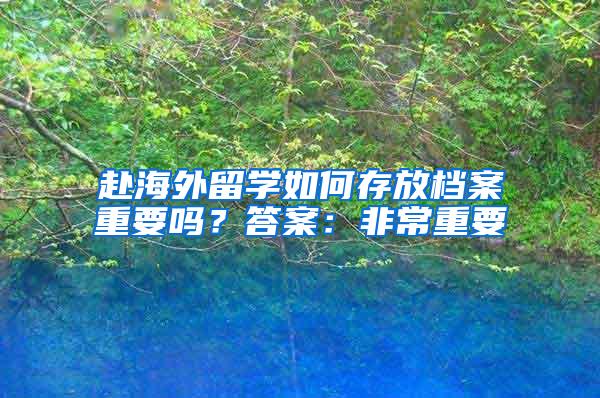 赴海外留学如何存放档案重要吗？答案：非常重要